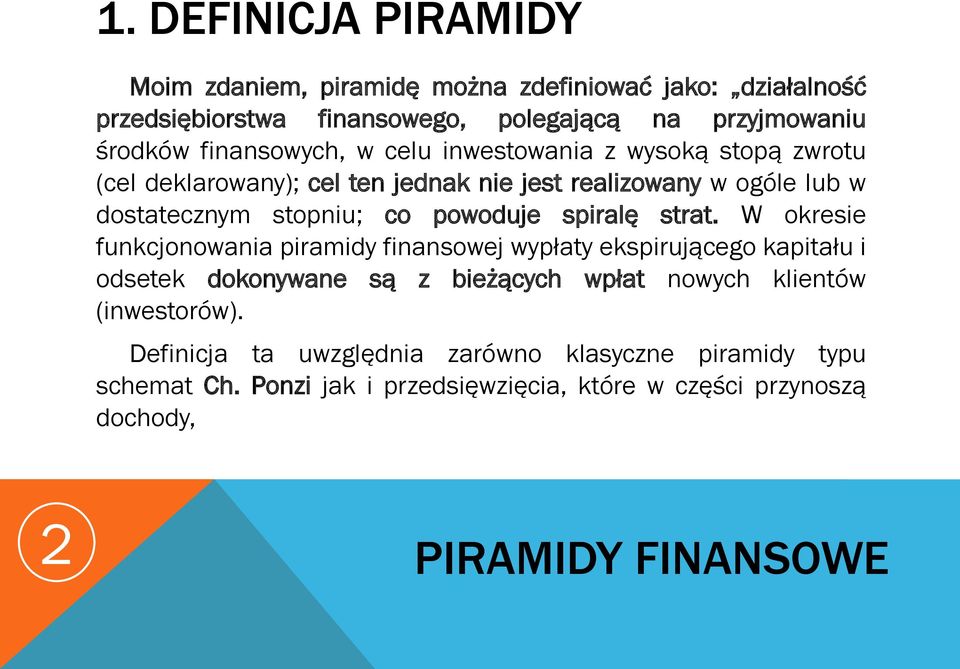 1. DEFINICJA PIRAMIDY

Moim zdaniem, piramidę można zdefiniować jako: „działalność przedsiębiorstwa finansowego, polegającą na przyjmowaniu środków finansowych, w celu inwestowania z wysoką stopą zwrotu (cel deklarowany); cel ten jednak nie jest realizowany w ogóle lub w dostatecznym stopniu; co powoduje spiralę strat. W okresie funkcjonowania piramidy finansowej wypłaty ekspirującego kapitału i odsetek dokonywane są z bieżących wpłat nowych klientów (inwestorów).

Definicja ta uwzględnia zarówno klasyczne piramidy typu schemat Ch. Ponzi jak i przedsięwzięcia, które w części przynoszą dochody,

2

PIRAMIDY FINANSOWE